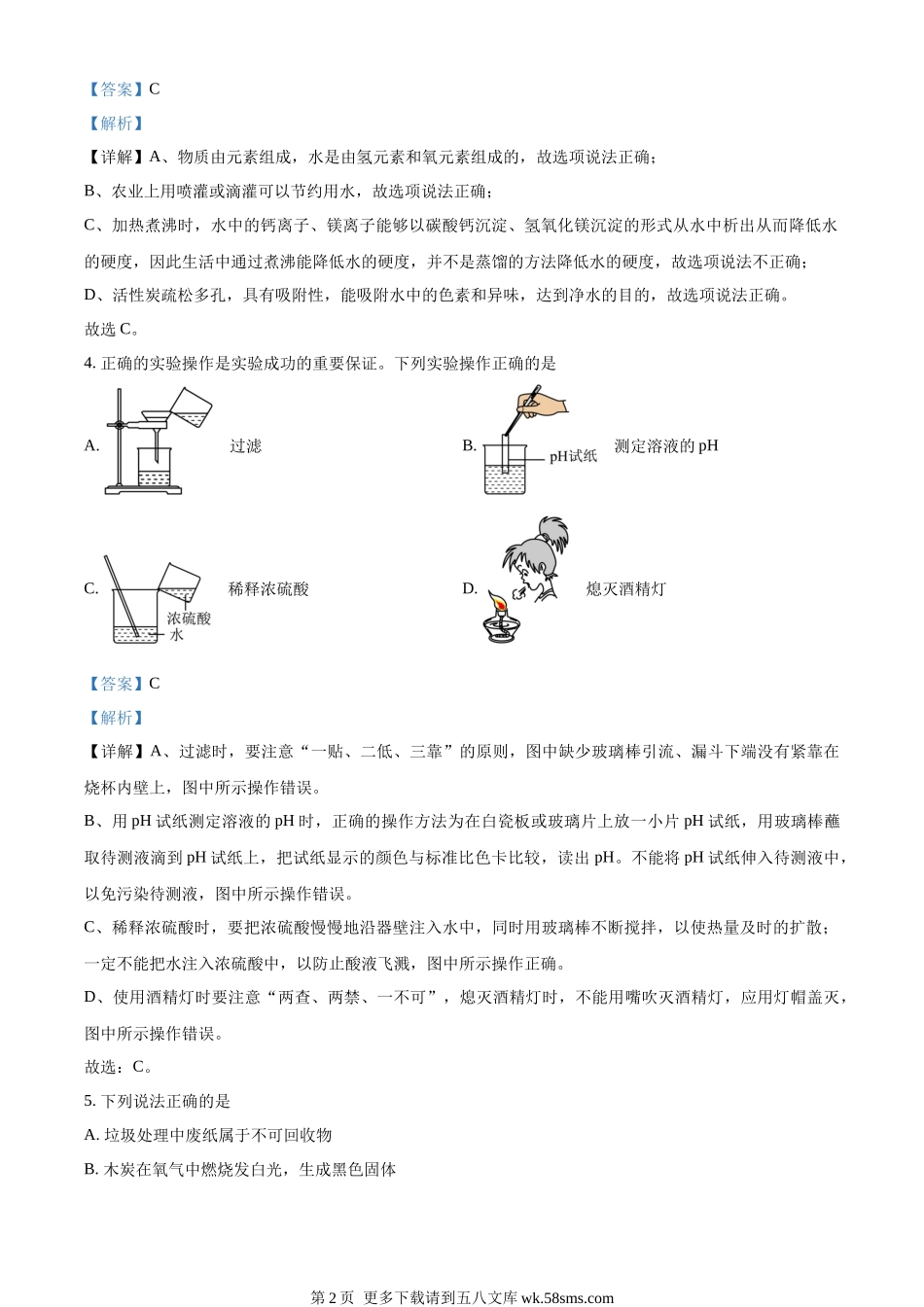 【答案】C

【解析】

【详解】A、物质由元素组成，水是由氢元素和氧元素组成的，故选项说法正确；

B、农业上用喷灌或滴灌可以节约用水，故选项说法正确；

C、加热煮沸时，水中的钙离子、镁离子能够以碳酸钙沉淀、氢氧化镁沉淀的形式从水中析出从而降低水的硬度，因此生活中通过煮沸能降低水的硬度，并不是蒸馏的方法降低水的硬度，故选项说法不正确；

D、活性炭疏松多孔，具有吸附性，能吸附水中的色素和异味，达到净水的目的，故选项说法正确。

故选 C。

4. 正确的实验操作是实验成功的重要保证。下列实验操作正确的是

A. 过滤

B. pH试纸 测定溶液的 pH

C. 浓硫酸 水 稀释浓硫酸

D. 熄灭酒精灯

【答案】C

【解析】

【详解】A、过滤时，要注意“一贴、二低、三靠”的原则，图中缺少玻璃棒引流、漏斗下端没有紧靠在烧杯内壁上，图中所示操作错误。

B、用 pH 试纸测定溶液的 pH 时，正确的操作方法为在白瓷板或玻璃片上放一小片 pH 试纸，用玻璃棒蘸取待测液滴到 pH 试纸上，把试纸显示的颜色与标准比色卡比较，读出 pH。不能将 pH 试纸伸入待测液中，以免污染待测液，图中所示操作错误。

C、稀释浓硫酸时，要把浓硫酸慢慢地沿器壁注入水中，同时用玻璃棒不断搅拌，以使热量及时的扩散；一定不能把水注入浓硫酸中，以防止酸液飞溅，图中所示操作正确。

D、使用酒精灯时要注意“两查、两禁、一不可”，熄灭酒精灯时，不能用嘴吹灭酒精灯，应用灯帽盖灭，图中所示操作错误。

故选：C。

5. 下列说法正确的是

A. 垃圾处理中废纸属于不可回收物

B. 木炭在氧气中燃烧发白光，生成黑色固体

第 2 页 更多下载请到五八文库 wk.58sms.com